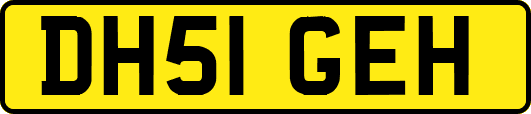 DH51 GEH